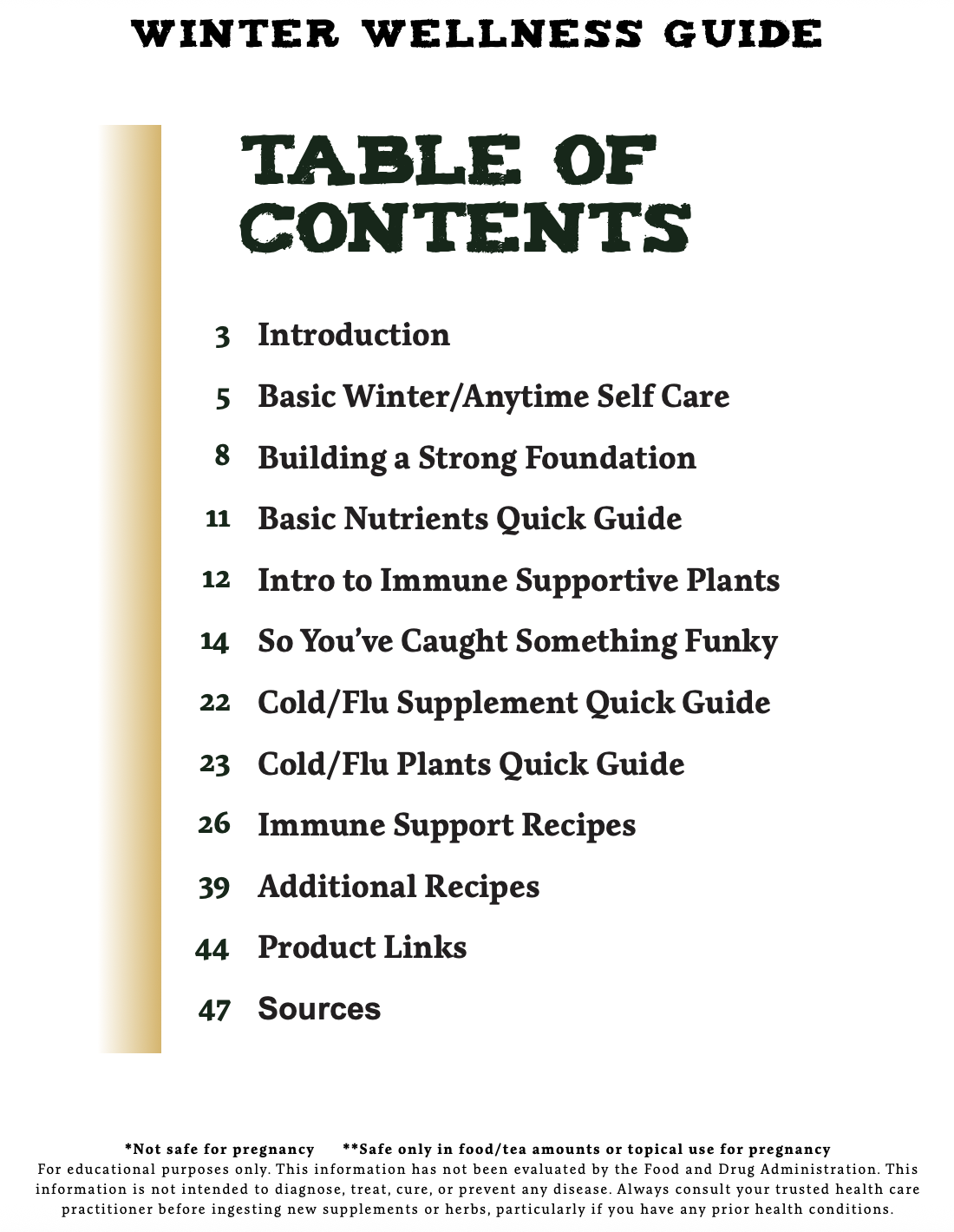 WINTER WELLNESS GUIDE

TABLE OF CONTENTS

3 Introduction

5 Basic Winter/Anytime Self Care

8 Building a Strong Foundation

11 Basic Nutrients Quick Guide

12 Intro to Immune Supportive Plants

14 So You've Caught Something Funky

22 Cold/Flu Supplement Quick Guide

23 Cold/Flu Plants Quick Guide

26 Immune Support Recipes

39 Additional Recipes

44 Product Links

47 Sources

*Not safe for pregnancy **Safe only in food/tea amounts or topical use for pregnancy
For educational purposes only. This information has not been evaluated by the Food and Drug Administration. This information is not intended to diagnose, treat, cure, or prevent any disease. Always consult your trusted health care practitioner before ingesting new supplements or herbs, particularly if you have any prior health conditions.